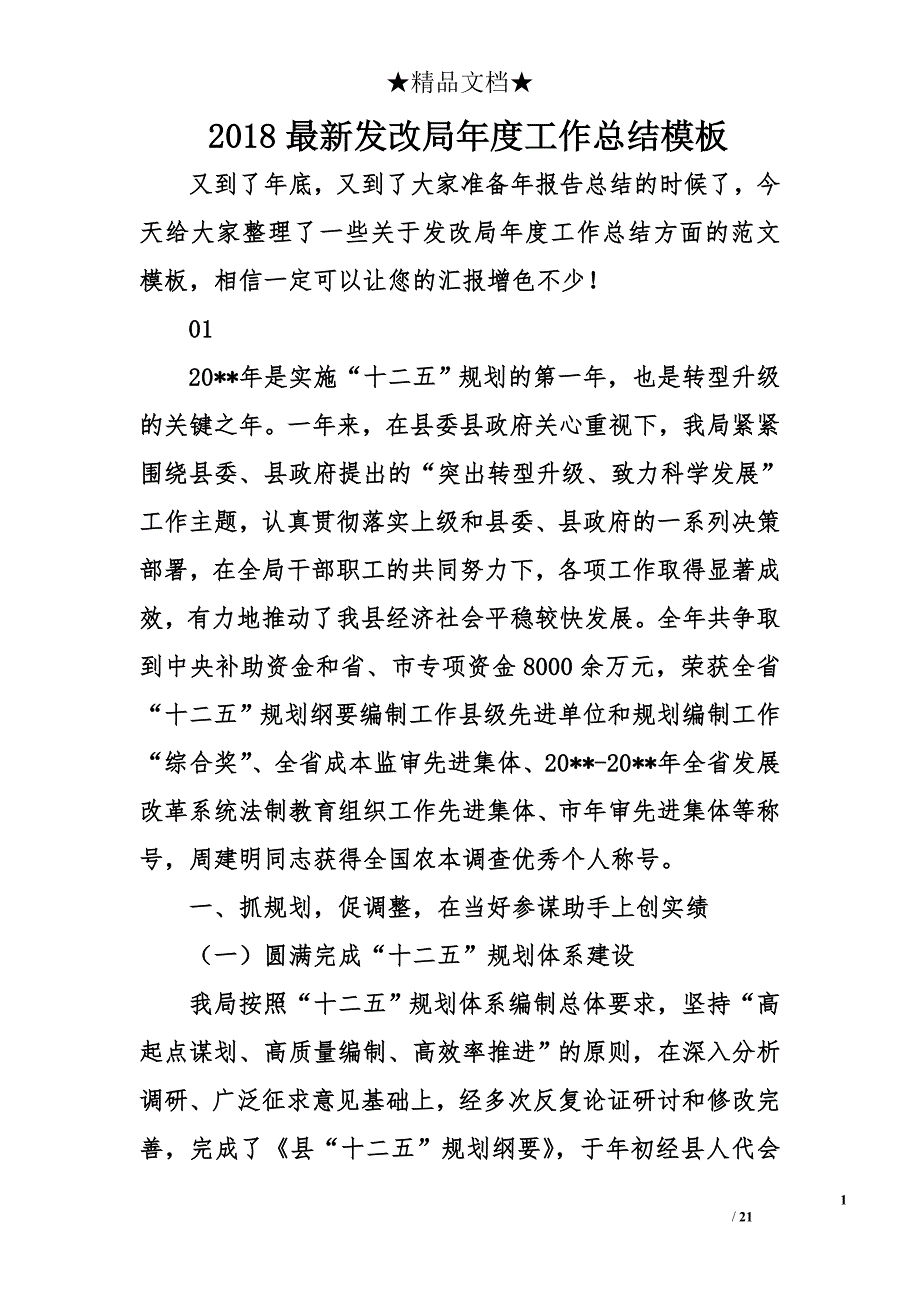 ★精品文档★

2018 最新发改局年度工作总结模板

又到了年底，又到了大家准备年报告总结的时候了，今天给大家整理了一些关于发改局年度工作总结方面的范文模板，相信一定可以让您的汇报增色不少！

01

20**年是实施“十二五”规划的第一年，也是转型升级的关键之年。一年来，在县委县政府关心重视下，我局紧紧围绕县委、县政府提出的“突出转型升级、致力科学发展”工作主题，认真贯彻落实上级和县委、县政府的一系列决策部署，在全局干部职工的共同努力下，各项工作取得显著成效，有力地推动了我县经济社会平稳较快发展。全年共争取到中央补助资金和省、市专项资金 8000 余万元，荣获全省“十二五”规划纲要编制工作县级先进单位和规划编制工作“综合奖”、全省成本监审先进集体、20**-20**年全省发展改革系统法制教育组织工作先进集体、市年审先进集体等称号，周建明同志获得全国农本调查优秀个人称号。

一、抓规划，促调整，在当好参谋助手上创实绩

（一）圆满完成“十二五”规划体系建设

我局按照“十二五”规划体系编制总体要求，坚持“高起点谋划、高质量编制、高效率推进”的原则，在深入分析调研、广泛征求意见基础上，经多次反复论证研讨和修改完善，完成了《县“十二五”规划纲要》，于年初经县人代会

1

/ 21